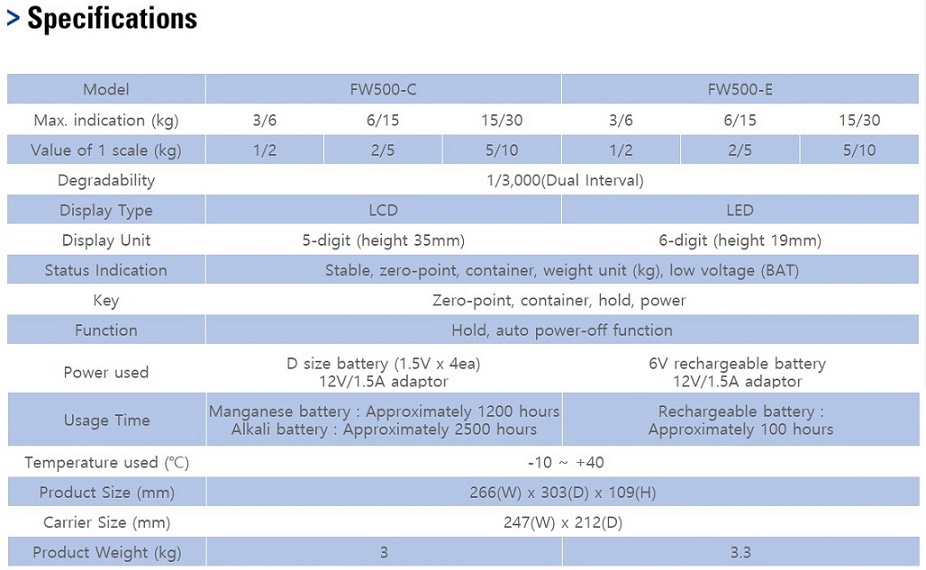 > Specifications

| Model | FW500-C | | | FW500-E | | |
|---|---|---|---|---|---|---|
| Max. indication (kg) | 3/6 | 6/15 | 15/30 | 3/6 | 6/15 | 15/30 |
| Value of 1 scale (kg) | 1/2 | 2/5 | 5/10 | 1/2 | 2/5 | 5/10 |
| Degradability | 1/3,000(Dual Interval) | | | | | |
| Display Type | LCD | | | LED | | |
| Display Unit | 5-digit (height 35mm) | | | 6-digit (height 19mm) | | |
| Status Indication | Stable, zero-point, container, weight unit (kg), low voltage (BAT) | | | | | |
| Key | Zero-point, container, hold, power | | | | | |
| Function | Hold, auto power-off function | | | | | |
| Power used | D size battery (1.5V x 4ea) 12V/1.5A adaptor | | | 6V rechargeable battery 12V/1.5A adaptor | | |
| Usage Time | Manganese battery : Approximately 1200 hours Alkali battery : Approximately 2500 hours | | | Rechargeable battery : Approximately 100 hours | | |
| Temperature used (℃) | -10 ~ +40 | | | | | |
| Product Size (mm) | 266(W) x 303(D) x 109(H) | | | | | |
| Carrier Size (mm) | 247(W) x 212(D) | | | | | |
| Product Weight (kg) | 3 | | | 3.3 | | |